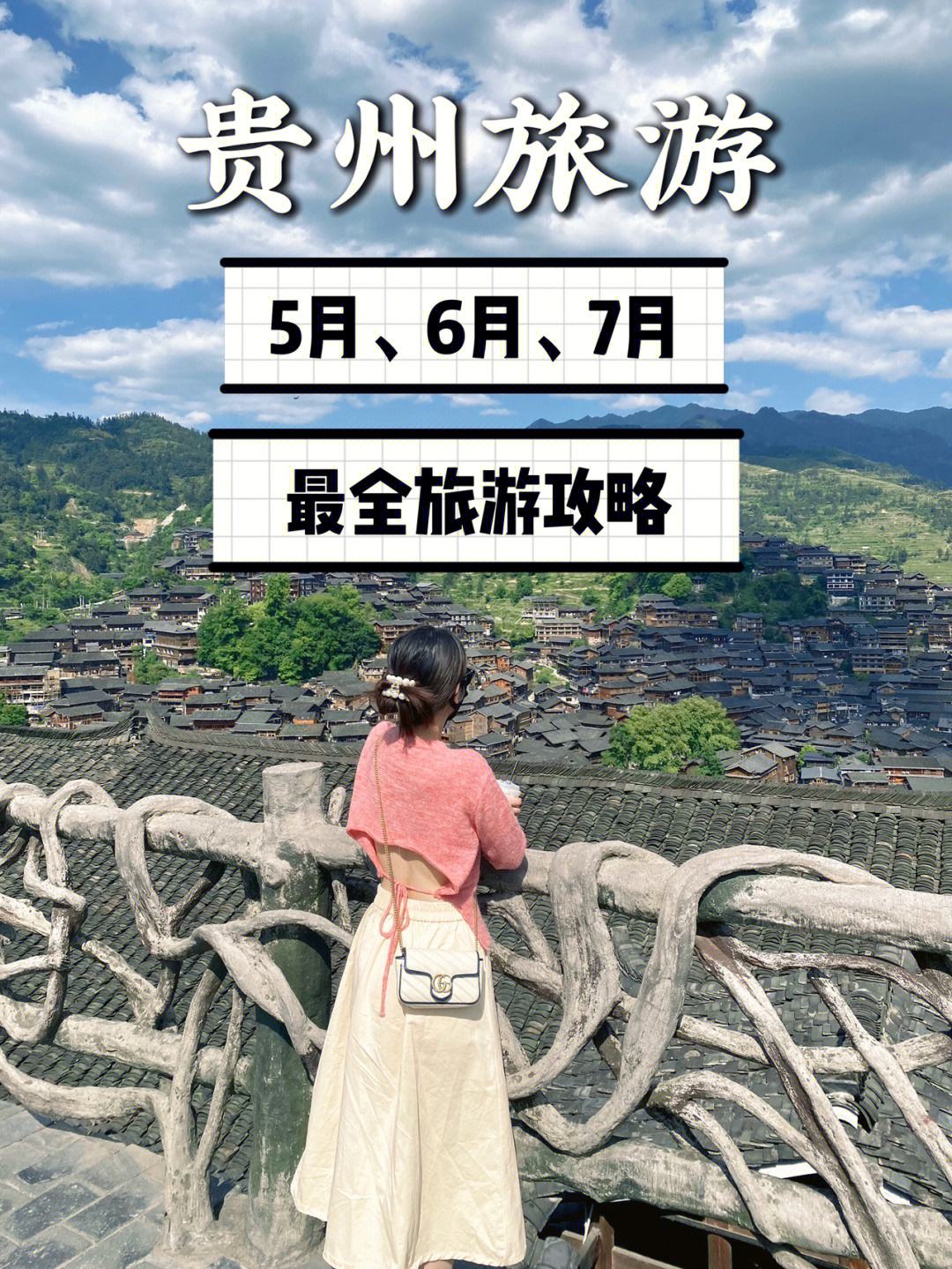 贵州旅游

5月、6月、7月

最全旅游攻略